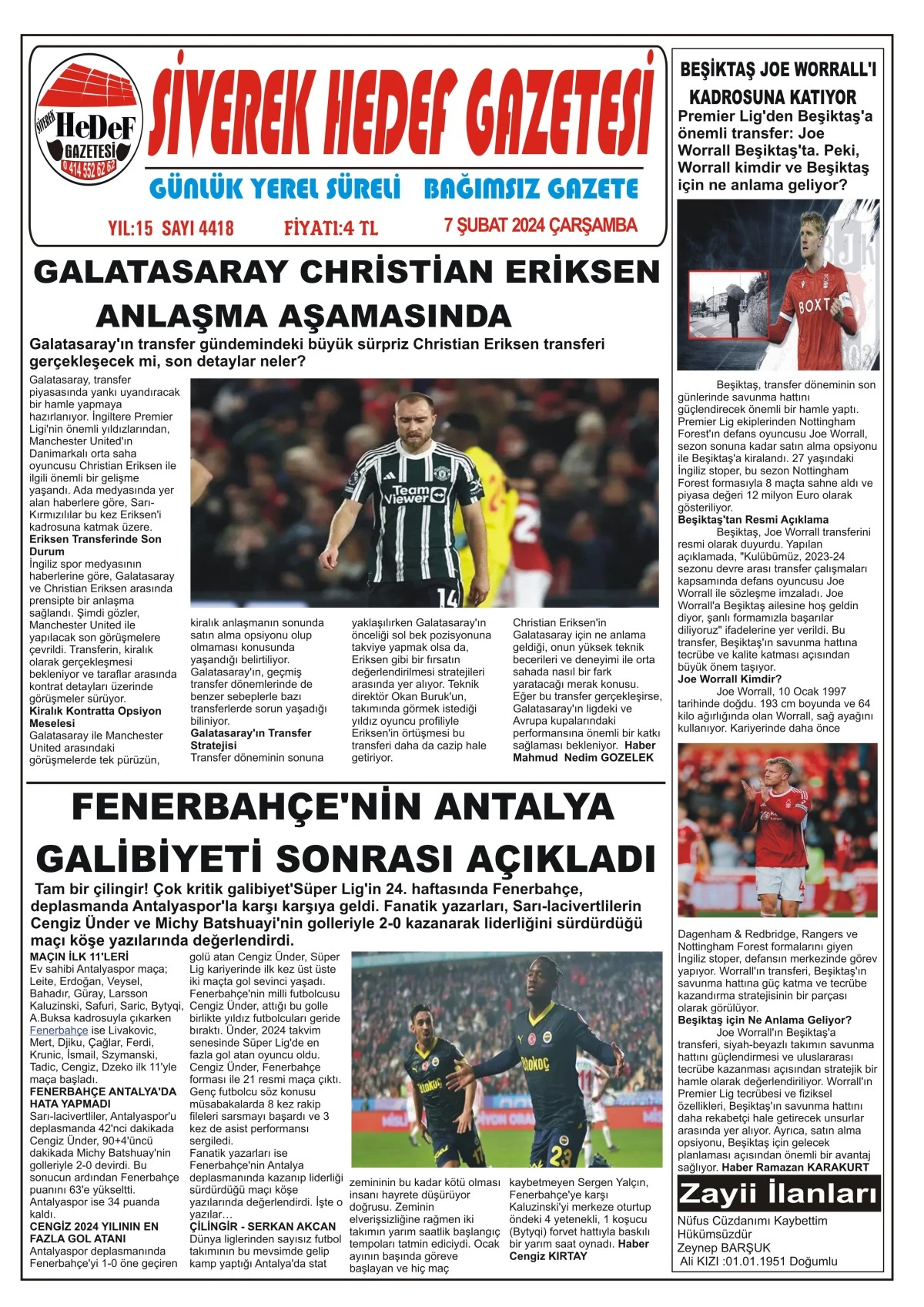 SİVEREK HeDeF GAZETESİ 0 414 552 62 62

SİVEREK HEDEF GAZETESİ

GÜNLÜK YEREL SÜRELİ BAĞIMSIZ GAZETE

YIL:15 SAYI 4418 FİYATI:4 TL 7 ŞUBAT 2024 ÇARŞAMBA

GALATASARAY CHRİSTİAN ERİKSEN ANLAŞMA AŞAMASINDA

Galatasaray'ın transfer gündemindeki büyük sürpriz Christian Eriksen transferi gerçekleşecek mi, son detaylar neler?

Galatasaray, transfer piyasasında yankı uyandıracak bir hamle yapmaya hazırlanıyor. İngiltere Premier Ligi'nin önemli yıldızlarından, Manchester United'ın Danimarkalı orta saha oyuncusu Christian Eriksen ile ilgili önemli bir gelişme yaşandı. Ada medyasında yer alan haberlere göre, Sarı-Kırmızılılar bu kez Eriksen'i kadrosuna katmak üzere.

Eriksen Transferinde Son Durum

İngiliz spor medyasının haberlerine göre, Galatasaray ve Christian Eriksen arasında prensipte bir anlaşma sağlandı. Şimdi gözler, Manchester United ile yapılacak son görüşmelere çevrildi. Transferin, kiralık olarak gerçekleşmesi bekleniyor ve taraflar arasında kontrat detayları üzerinde görüşmeler sürüyor.

Kiralık Kontratta Opsiyon Meselesi

Galatasaray ile Manchester United arasındaki görüşmelerde tek pürüzün, kiralık anlaşmanın sonunda satın alma opsiyonu olup olmaması konusunda yaşandığı belirtiliyor. Galatasaray'ın, geçmiş transfer dönemlerinde de benzer sebeplerle bazı transferlerde sorun yaşadığı biliniyor.

Galatasaray'ın Transfer Stratejisi

Transfer döneminin sonuna yaklaşılırken Galatasaray'ın önceliği sol bek pozisyonuna takviye yapmak olsa da, Eriksen gibi bir fırsatın değerlendirilmesi stratejileri arasında yer alıyor. Teknik direktör Okan Buruk'un, takımında görmek istediği yıldız oyuncu profiliyle Eriksen'in örtüşmesi bu transferi daha da cazip hale getiriyor.

Christian Eriksen'in Galatasaray için ne anlama geldiği, onun yüksek teknik becerileri ve deneyimi ile orta sahada nasıl bir fark yaratacağı merak konusu. Eğer bu transfer gerçekleşirse, Galatasaray'ın ligdeki ve Avrupa kupalarındaki performansına önemli bir katkı sağlaması bekleniyor. Haber Mahmud Nedim GOZELEK

FENERBAHÇE'NİN ANTALYA GALİBİYETİ SONRASI AÇIKLADI

Tam bir çilingir! Çok kritik galibiyet'Süper Lig'in 24. haftasında Fenerbahçe, deplasmanda Antalyaspor'la karşı karşıya geldi. Fanatik yazarları, Sarı-lacivertlilerin Cengiz Ünder ve Michy Batshuayi'nin golleriyle 2-0 kazanarak liderliğini sürdürdüğü maçı köşe yazılarında değerlendirdi.

MAÇIN İLK 11'LERİ

Ev sahibi Antalyaspor maça; Leite, Erdoğan, Veysel, Bahadır, Güray, Larsson Kaluzinski, Safuri, Saric, Bytyqi, A.Buksa kadrosuyla çıkarken Fenerbahçe ise Livakovic, Mert, Djiku, Çağlar, Ferdi, Krunic, İsmail, Szymanski, Tadic, Cengiz, Dzeko ilk 11'yle maça başladı.

FENERBAHÇE ANTALYA'DA HATA YAPMADI

Sarı-lacivertliler, Antalyaspor'u deplasmanda 42'nci dakikada Cengiz Ünder, 90+4'üncü dakikada Michy Batshuay'nin golleriyle 2-0 devirdi. Bu sonucun ardından Fenerbahçe puanını 63'e yükseltti. Antalyaspor ise 34 puanda kaldı.

CENGİZ 2024 YILININ EN FAZLA GOL ATANI

Antalyaspor deplasmanında Fenerbahçe'yi 1-0 öne geçiren golü atan Cengiz Ünder, Süper Lig kariyerinde ilk kez üst üste iki maçta gol sevinci yaşadı. Fenerbahçe'nin milli futbolcusu Cengiz Ünder, attığı bu golle birlikte yıldız futbolcuları geride bıraktı. Ünder, 2024 takvim senesinde Süper Lig'de en fazla gol atan oyuncu oldu. Cengiz Ünder, Fenerbahçe forması ile 21 resmi maça çıktı. Genç futbolcu söz konusu müsabakalarda 8 kez rakip fileleri sarsmayı başardı ve 3 kez de asist performansı sergiledi.

Fanatik yazarları ise Fenerbahçe'nin Antalya deplasmanında kazanıp liderliği sürdürdüğü maçı köşe yazılarında değerlendirdi. İşte o yazılar…

ÇİLİNGİR - SERKAN AKCAN

Dünya liglerinden sayısız futbol takımının bu mevsimde gelip kamp yaptığı Antalya'da stat zemininin bu kadar kötü olması insanı hayrete düşürüyor doğrusu. Zeminin elverişsizliğine rağmen iki takımın yarım saatlik başlangıç tempoları tatmin ediciydi. Ocak ayının başında göreve başlayan ve hiç maç kaybetmeyen Sergen Yalçın, Fenerbahçe'ye karşı Kaluzinski'yi merkeze oturtup öndeki 4 yetenekli, 1 koşucu (Bytyqi) forvet hattıyla baskılı bir yarım saat oynadı. Haber Cengiz KIRTAY

BEŞİKTAŞ JOE WORRALL'I KADROSUNA KATIYOR

Premier Lig'den Beşiktaş'a önemli transfer: Joe Worrall Beşiktaş'ta. Peki, Worrall kimdir ve Beşiktaş için ne anlama geliyor?

Beşiktaş, transfer döneminin son günlerinde savunma hattını güçlendirecek önemli bir hamle yaptı. Premier Lig ekiplerinden Nottingham Forest'ın defans oyuncusu Joe Worrall, sezon sonuna kadar satın alma opsiyonu ile Beşiktaş'a kiralandı. 27 yaşındaki İngiliz stoper, bu sezon Nottingham Forest formasıyla 8 maçta sahne aldı ve piyasa değeri 12 milyon Euro olarak gösteriliyor.

Beşiktaş'tan Resmi Açıklama

Beşiktaş, Joe Worrall transferini resmi olarak duyurdu. Yapılan açıklamada, "Kulübümüz, 2023-24 sezonu devre arası transfer çalışmaları kapsamında defans oyuncusu Joe Worrall ile sözleşme imzaladı. Joe Worrall'a Beşiktaş ailesine hoş geldin diyor, şanlı formamızla başarılar diliyoruz" ifadelerine yer verildi. Bu transfer, Beşiktaş'ın savunma hattına tecrübe ve kalite katması açısından büyük önem taşıyor.

Joe Worrall Kimdir?

Joe Worrall, 10 Ocak 1997 tarihinde doğdu. 193 cm boyunda ve 64 kilo ağırlığında olan Worrall, sağ ayağını kullanıyor. Kariyerinde daha önce Dagenham & Redbridge, Rangers ve Nottingham Forest formalarını giyen İngiliz stoper, defansın merkezinde görev yapıyor. Worrall'ın transferi, Beşiktaş'ın savunma hattına güç katma ve tecrübe kazandırma stratejisinin bir parçası olarak görülüyor.

Beşiktaş için Ne Anlama Geliyor?

Joe Worrall'ın Beşiktaş'a transferi, siyah-beyazlı takımın savunma hattını güçlendirmesi ve uluslararası tecrübe kazanması açısından stratejik bir hamle olarak değerlendiriliyor. Worrall'ın Premier Lig tecrübesi ve fiziksel özellikleri, Beşiktaş'ın savunma hattını daha rekabetçi hale getirecek unsurlar arasında yer alıyor. Ayrıca, satın alma opsiyonu, Beşiktaş için gelecek planlaması açısından önemli bir avantaj sağlıyor. Haber Ramazan KARAKURT

Zayii İlanları

Nüfus Cüzdanımı Kaybettim Hükümsüzdür
Zeynep BARŞUK
Ali KIZI :01.01.1951 Doğumlu